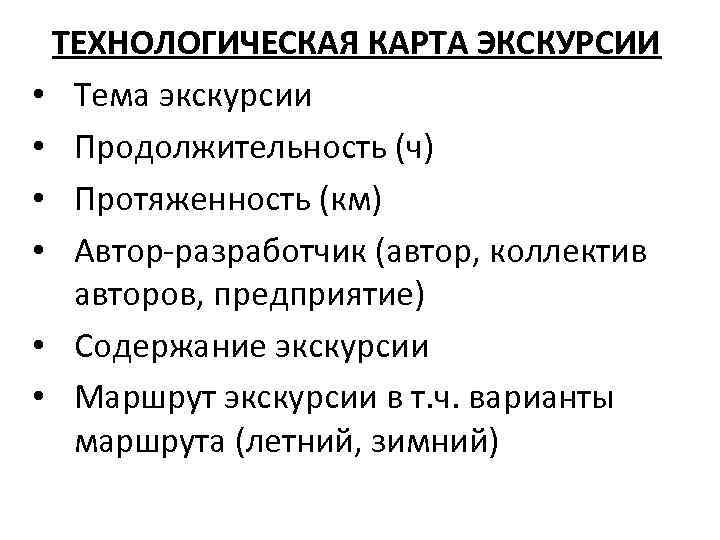 ТЕХНОЛОГИЧЕСКАЯ КАРТА ЭКСКУРСИИ

• Тема экскурсии
• Продолжительность (ч)
• Протяженность (км)
• Автор-разработчик (автор, коллектив авторов, предприятие)
• Содержание экскурсии
• Маршрут экскурсии в т.ч. варианты маршрута (летний, зимний)